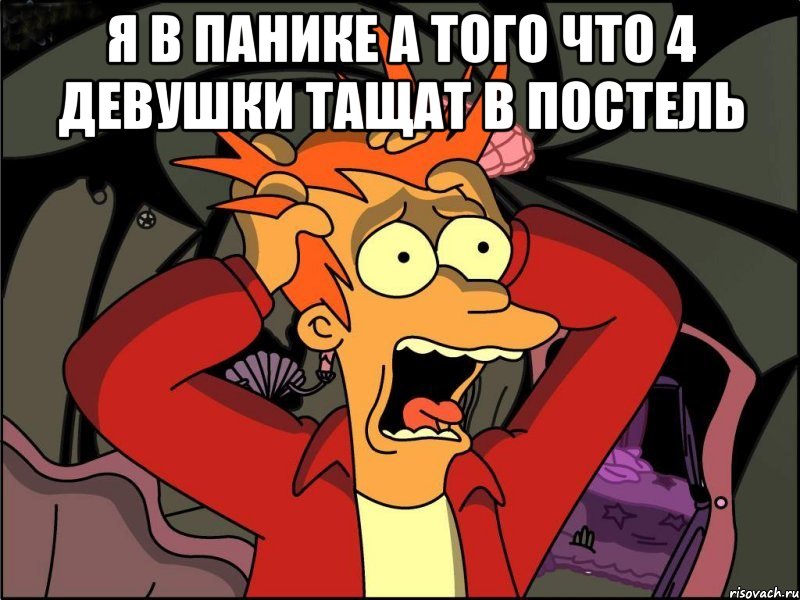 Я В ПАНИКЕ А ТОГО ЧТО 4 ДЕВУШКИ ТАЩАТ В ПОСТЕЛЬ

risovach.ru